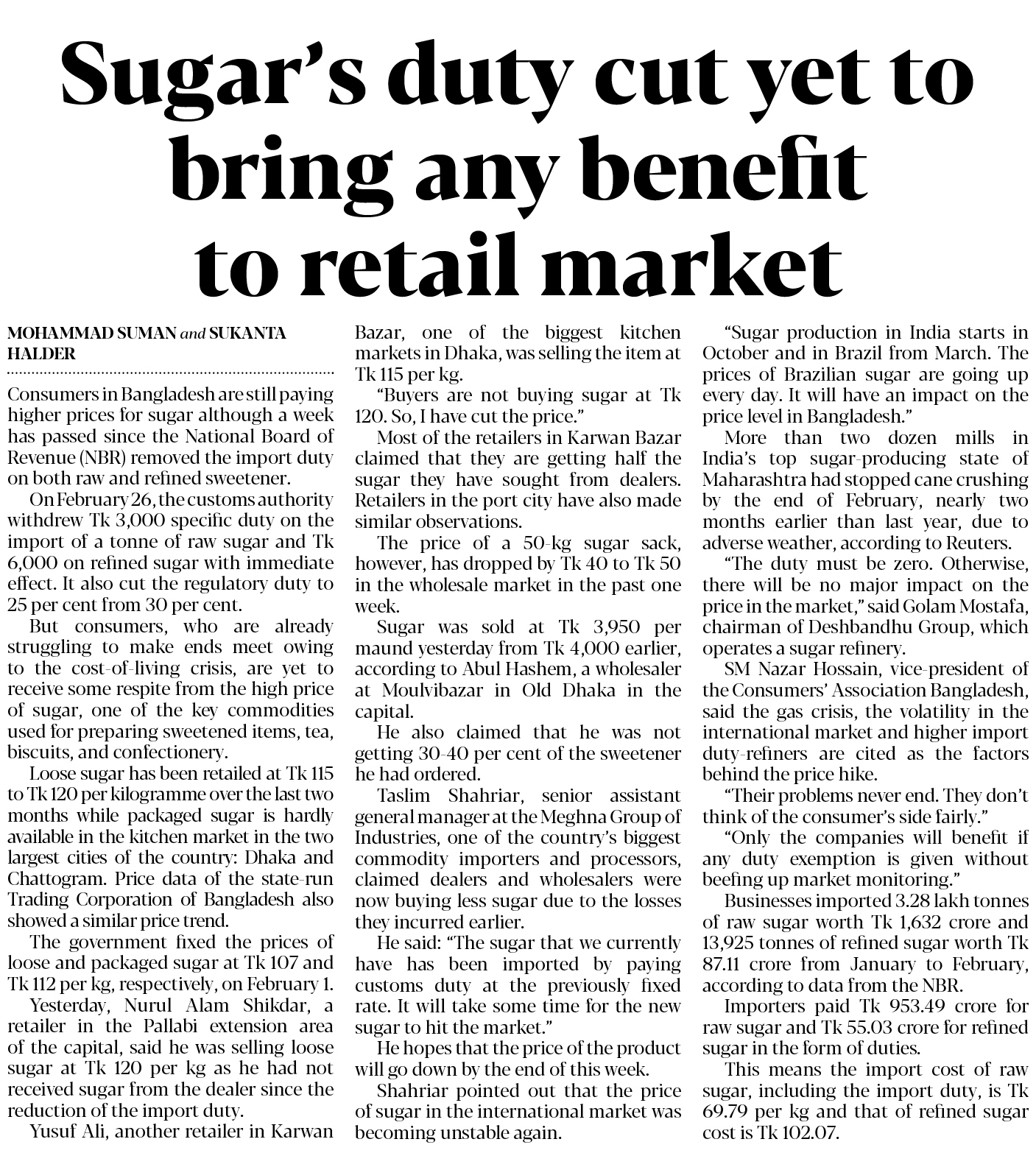 Sugar's duty cut yet to bring any benefit to retail market

MOHAMMAD SUMAN and SUKANTA HALDER

Consumers in Bangladesh are still paying higher prices for sugar although a week has passed since the National Board of Revenue (NBR) removed the import duty on both raw and refined sweetener.

On February 26, the customs authority withdrew Tk 3,000 specific duty on the import of a tonne of raw sugar and Tk 6,000 on refined sugar with immediate effect. It also cut the regulatory duty to 25 per cent from 30 per cent.

But consumers, who are already struggling to make ends meet owing to the cost-of-living crisis, are yet to receive some respite from the high price of sugar, one of the key commodities used for preparing sweetened items, tea, biscuits, and confectionery.

Loose sugar has been retailed at Tk 115 to Tk 120 per kilogramme over the last two months while packaged sugar is hardly available in the kitchen market in the two largest cities of the country: Dhaka and Chattogram. Price data of the state-run Trading Corporation of Bangladesh also showed a similar price trend.

The government fixed the prices of loose and packaged sugar at Tk 107 and Tk 112 per kg, respectively, on February 1.

Yesterday, Nurul Alam Shikdar, a retailer in the Pallabi extension area of the capital, said he was selling loose sugar at Tk 120 per kg as he had not received sugar from the dealer since the reduction of the import duty.

Yusuf Ali, another retailer in Karwan Bazar, one of the biggest kitchen markets in Dhaka, was selling the item at Tk 115 per kg.

"Buyers are not buying sugar at Tk 120. So, I have cut the price."

Most of the retailers in Karwan Bazar claimed that they are getting half the sugar they have sought from dealers. Retailers in the port city have also made similar observations.

The price of a 50-kg sugar sack, however, has dropped by Tk 40 to Tk 50 in the wholesale market in the past one week.

Sugar was sold at Tk 3,950 per maund yesterday from Tk 4,000 earlier, according to Abul Hashem, a wholesaler at Moulvibazar in Old Dhaka in the capital.

He also claimed that he was not getting 30-40 per cent of the sweetener he had ordered.

Taslim Shahriar, senior assistant general manager at the Meghna Group of Industries, one of the country's biggest commodity importers and processors, claimed dealers and wholesalers were now buying less sugar due to the losses they incurred earlier.

He said: "The sugar that we currently have has been imported by paying customs duty at the previously fixed rate. It will take some time for the new sugar to hit the market."

He hopes that the price of the product will go down by the end of this week.

Shahriar pointed out that the price of sugar in the international market was becoming unstable again.

"Sugar production in India starts in October and in Brazil from March. The prices of Brazilian sugar are going up every day. It will have an impact on the price level in Bangladesh."

More than two dozen mills in India's top sugar-producing state of Maharashtra had stopped cane crushing by the end of February, nearly two months earlier than last year, due to adverse weather, according to Reuters.

"The duty must be zero. Otherwise, there will be no major impact on the price in the market," said Golam Mostafa, chairman of Deshbandhu Group, which operates a sugar refinery.

SM Nazar Hossain, vice-president of the Consumers' Association Bangladesh, said the gas crisis, the volatility in the international market and higher import duty-refiners are cited as the factors behind the price hike.

"Their problems never end. They don't think of the consumer's side fairly."

"Only the companies will benefit if any duty exemption is given without beefing up market monitoring."

Businesses imported 3.28 lakh tonnes of raw sugar worth Tk 1,632 crore and 13,925 tonnes of refined sugar worth Tk 87.11 crore from January to February, according to data from the NBR.

Importers paid Tk 953.49 crore for raw sugar and Tk 55.03 crore for refined sugar in the form of duties.

This means the import cost of raw sugar, including the import duty, is Tk 69.79 per kg and that of refined sugar cost is Tk 102.07.